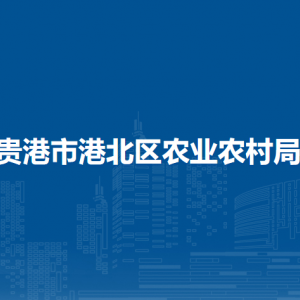 贵港市港北区农业农村局